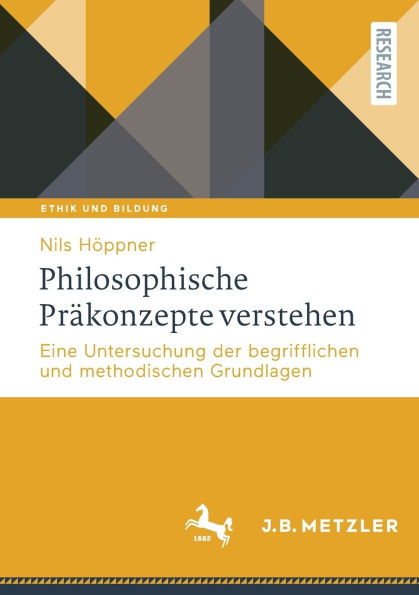 RESEARCH

ETHIK UND BILDUNG

Nils Höppner

Philosophische Präkonzepte verstehen

Eine Untersuchung der begrifflichen und methodischen Grundlagen

1682

J.B. METZLER